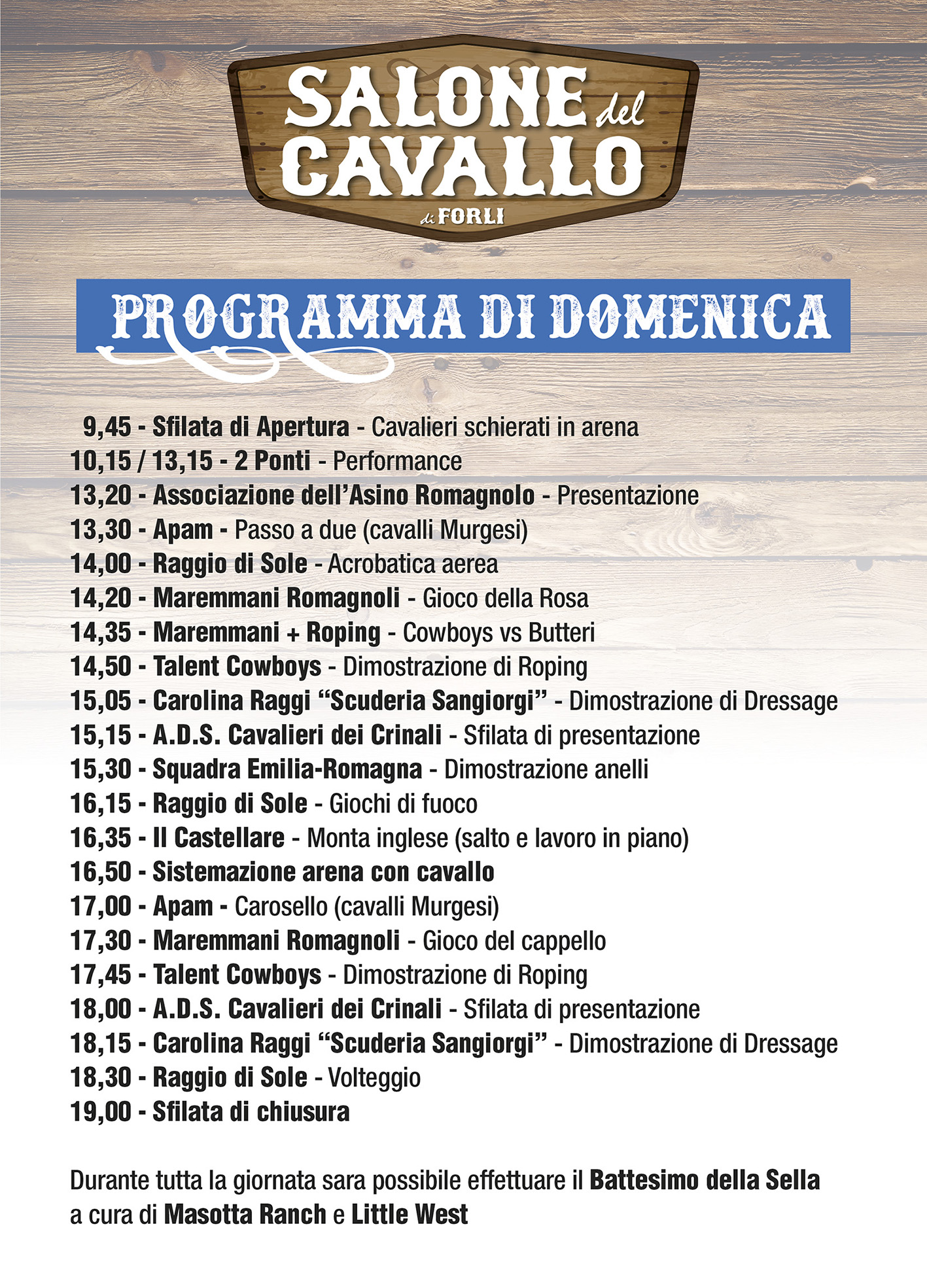 SALONE del CAVALLO
di FORLI

PROGRAMMA DI DOMENICA

9,45 - Sfilata di Apertura - Cavalieri schierati in arena
10,15 / 13,15 - 2 Ponti - Performance
13,20 - Associazione dell'Asino Romagnolo - Presentazione
13,30 - Apam - Passo a due (cavalli Murgesi)
14,00 - Raggio di Sole - Acrobatica aerea
14,20 - Maremmani Romagnoli - Gioco della Rosa
14,35 - Maremmani + Roping - Cowboys vs Butteri
14,50 - Talent Cowboys - Dimostrazione di Roping
15,05 - Carolina Raggi "Scuderia Sangiorgi" - Dimostrazione di Dressage
15,15 - A.D.S. Cavalieri dei Crinali - Sfilata di presentazione
15,30 - Squadra Emilia-Romagna - Dimostrazione anelli
16,15 - Raggio di Sole - Giochi di fuoco
16,35 - Il Castellare - Monta inglese (salto e lavoro in piano)
16,50 - Sistemazione arena con cavallo
17,00 - Apam - Carosello (cavalli Murgesi)
17,30 - Maremmani Romagnoli - Gioco del cappello
17,45 - Talent Cowboys - Dimostrazione di Roping
18,00 - A.D.S. Cavalieri dei Crinali - Sfilata di presentazione
18,15 - Carolina Raggi "Scuderia Sangiorgi" - Dimostrazione di Dressage
18,30 - Raggio di Sole - Volteggio
19,00 - Sfilata di chiusura

Durante tutta la giornata sara possibile effettuare il Battesimo della Sella a cura di Masotta Ranch e Little West